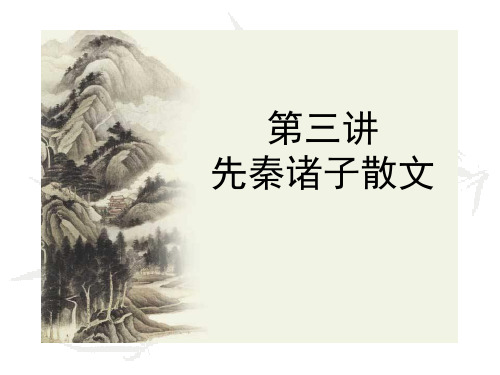 第三讲
先秦诸子散文